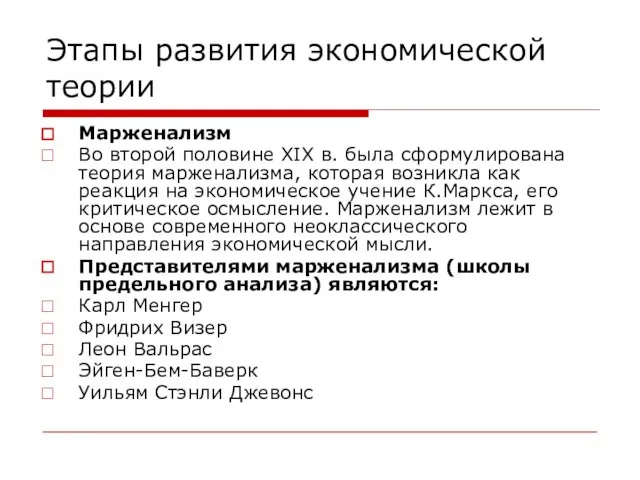 Этапы развития экономической теории

Марженализм

Во второй половине XIX в. была сформулирована теория марженализма, которая возникла как реакция на экономическое учение К.Маркса, его критическое осмысление. Марженализм лежит в основе современного неоклассического направления экономической мысли.

Представителями марженализма (школы предельного анализа) являются:

Карл Менгер

Фридрих Визер

Леон Вальрас

Эйген-Бем-Баверк

Уильям Стэнли Джевонс